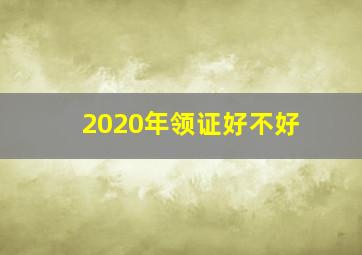 2020年领证好不好